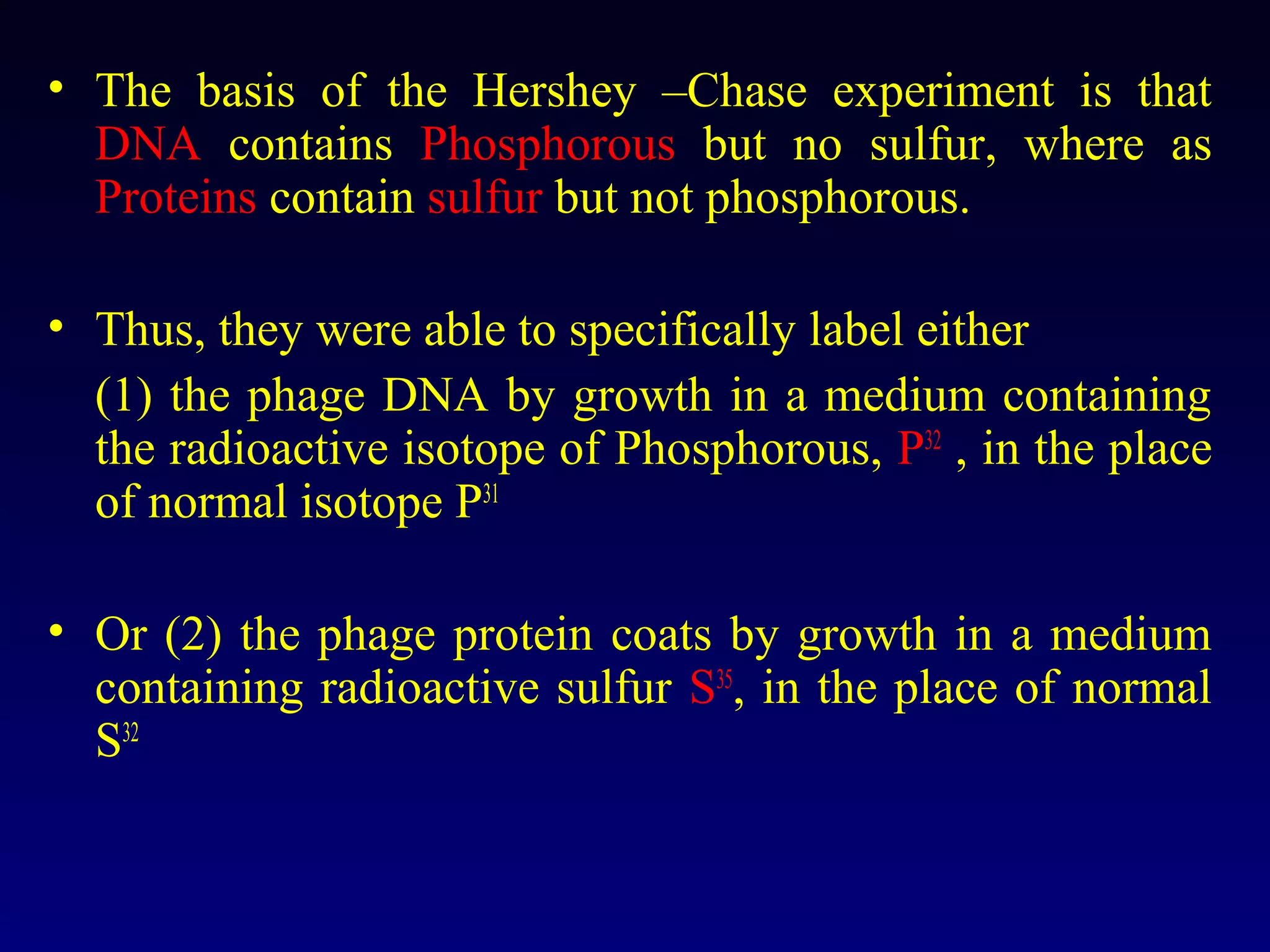 • The basis of the Hershey –Chase experiment is that DNA contains Phosphorous but no sulfur, where as Proteins contain sulfur but not phosphorous.

• Thus, they were able to specifically label either

(1) the phage DNA by growth in a medium containing the radioactive isotope of Phosphorous, $P^{32}$ , in the place of normal isotope $P^{31}$

• Or (2) the phage protein coats by growth in a medium containing radioactive sulfur $S^{35}$, in the place of normal $S^{32}$